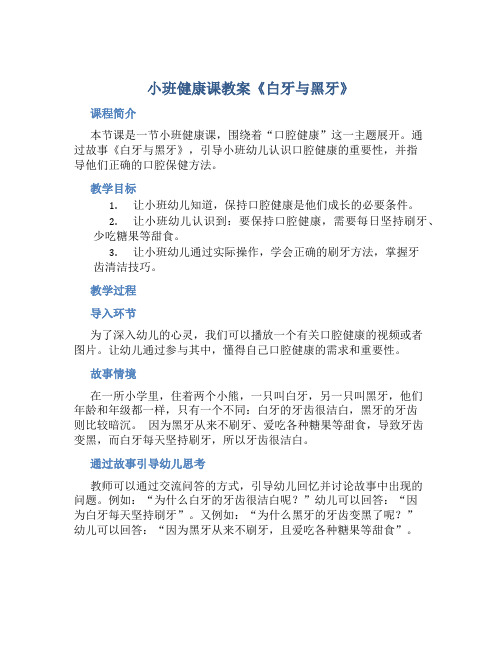 小班健康课教案《白牙与黑牙》

课程简介

本节课是一节小班健康课，围绕着“口腔健康”这一主题展开。通过故事《白牙与黑牙》，引导小班幼儿认识口腔健康的重要性，并指导他们正确的口腔保健方法。

教学目标

1. 让小班幼儿知道，保持口腔健康是他们成长的必要条件。

2. 让小班幼儿认识到：要保持口腔健康，需要每日坚持刷牙、少吃糖果等甜食。

3. 让小班幼儿通过实际操作，学会正确的刷牙方法，掌握牙齿清洁技巧。

教学过程

导入环节

为了深入幼儿的心灵，我们可以播放一个有关口腔健康的视频或者图片。让幼儿通过参与其中，懂得自己口腔健康的需求和重要性。

故事情境

在一所小学里，住着两个小熊，一只叫白牙，另一只叫黑牙，他们年龄和年级都一样，只有一个不同：白牙的牙齿很洁白，黑牙的牙齿则比较暗沉。 因为黑牙从来不刷牙、爱吃各种糖果等甜食，导致牙齿变黑，而白牙每天坚持刷牙，所以牙齿很洁白。

通过故事引导幼儿思考

教师可以通过交流问答的方式，引导幼儿回忆并讨论故事中出现的问题。例如：“为什么白牙的牙齿很洁白呢？”幼儿可以回答：“因为白牙每天坚持刷牙”。又例如：“为什么黑牙的牙齿变黑了呢？”幼儿可以回答：“因为黑牙从来不刷牙，且爱吃各种糖果等甜食”。